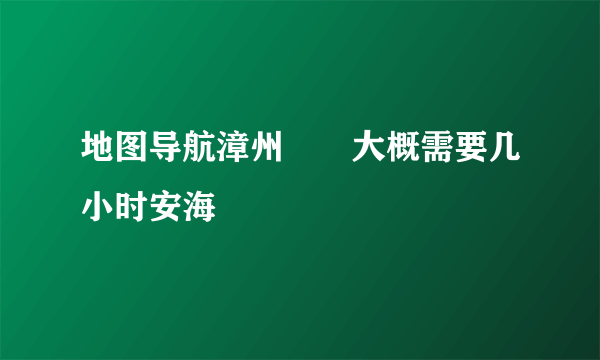 地图导航漳州　　大概需要几小时安海